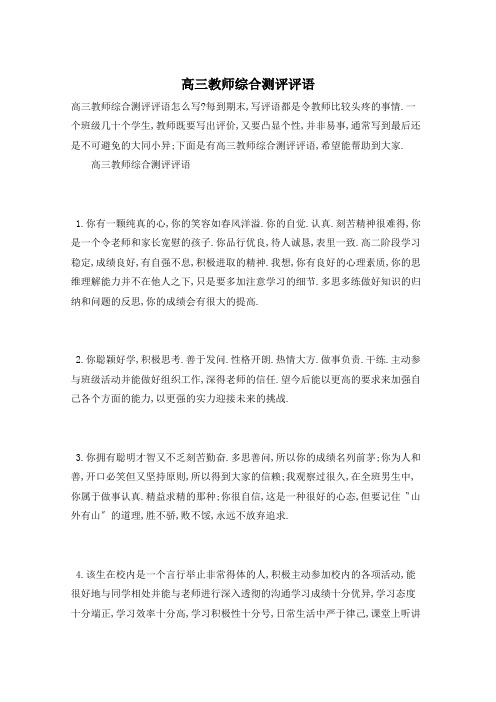 高三教师综合测评评语

高三教师综合测评评语怎么写?每到期末,写评语都是令教师比较头疼的事情.一个班级几十个学生,教师既要写出评价,又要凸显个性,并非易事,通常写到最后还是不可避免的大同小异;下面是有高三教师综合测评评语,希望能帮助到大家.

高三教师综合测评评语

1.你有一颗纯真的心,你的笑容如春风洋溢.你的自觉.认真.刻苦精神很难得,你是一个令老师和家长宽慰的孩子.你品行优良,待人诚恳,表里一致.高二阶段学习稳定,成绩良好,有自强不息,积极进取的精神.我想,你有良好的心理素质,你的思维理解能力并不在他人之下,只是要多加注意学习的细节.多思多练做好知识的归纳和问题的反思,你的成绩会有很大的提高.

2.你聪颖好学,积极思考.善于发问.性格开朗.热情大方.做事负责.干练.主动参与班级活动并能做好组织工作,深得老师的信任.望今后能以更高的要求来加强自己各个方面的能力,以更强的实力迎接未来的挑战.

3.你拥有聪明才智又不乏刻苦勤奋.多思善问,所以你的成绩名列前茅;你为人和善,开口必笑但又坚持原则,所以得到大家的信赖;我观察过很久,在全班男生中,你属于做事认真.精益求精的那种;你很自信,这是一种很好的心态,但要记住"山外有山"的道理,胜不骄,败不馁,永远不放弃追求.

4.该生在校内是一个言行举止非常得体的人,积极主动参加校内的各项活动,能很好地与同学相处并能与老师进行深入透彻的沟通学习成绩十分优异,学习态度十分端正,学习效率十分高,学习积极性十分号,日常生活中严于律己,课堂上听讲